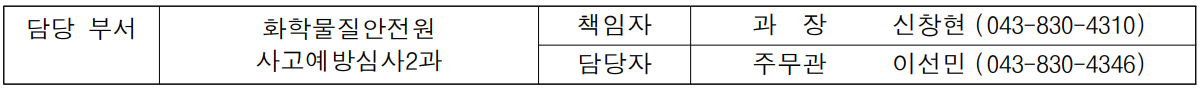 | 담당 부서 | 화학물질안전원 사고예방심사2과 | 책임자 | 과 장 | 신창현 (043-830-4310) |
|---|---|---|---|---|
| | | 담당자 | 주무관 | 이선민 (043-830-4346) |